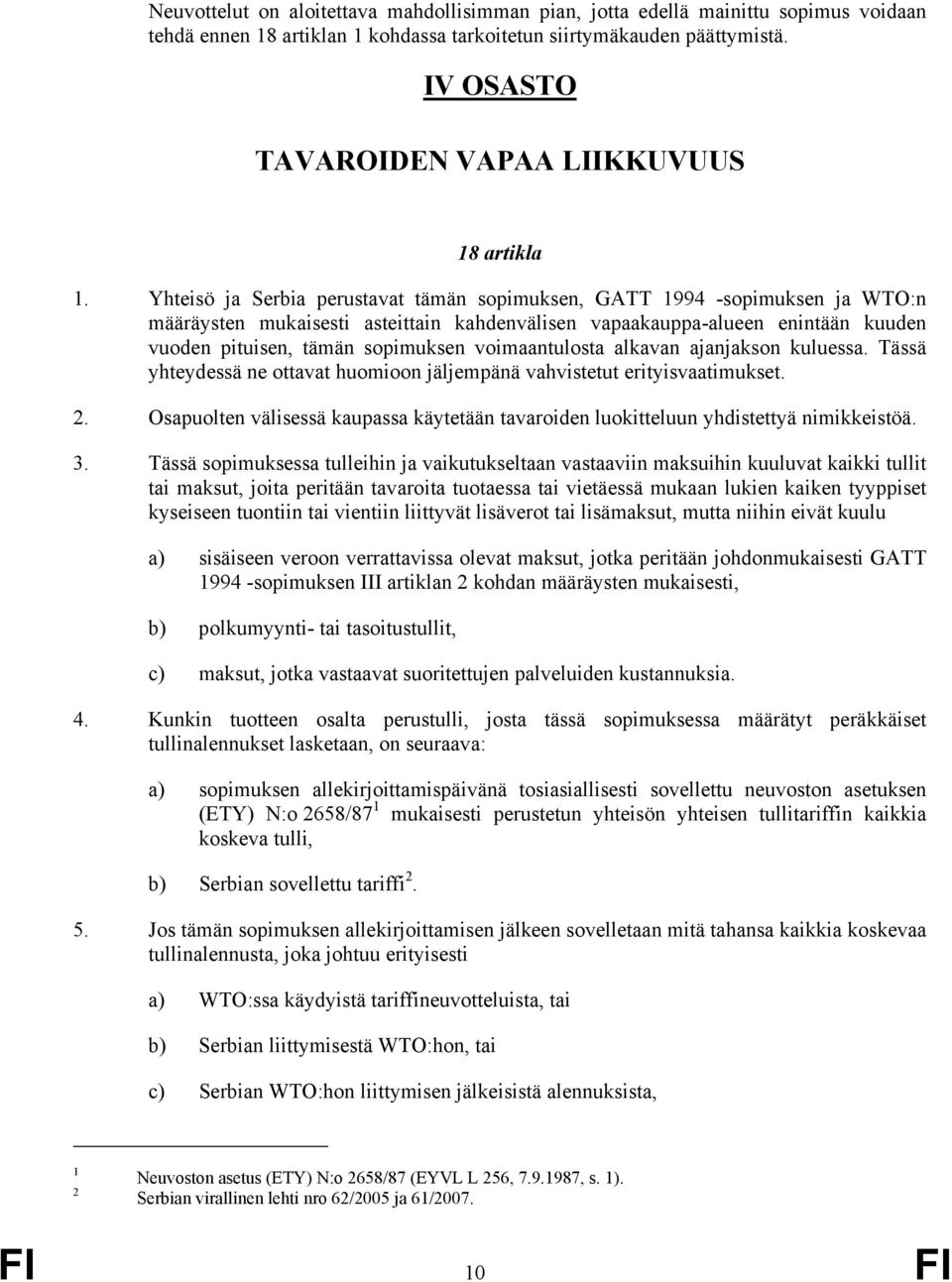 Neuvottelut on aloitettava mahdollisimman pian, jotta edellä mainittu sopimus voidaan tehdä ennen 18 artiklan 1 kohdassa tarkoitetun siirtymäkauden päättymistä.

IV OSASTO

TAVAROIDEN VAPAA LIIKKUVUUS

18 artikla

1. Yhteisö ja Serbia perustavat tämän sopimuksen, GATT 1994 -sopimuksen ja WTO:n määräysten mukaisesti asteittain kahdenvälisen vapaakauppa-alueen enintään kuuden vuoden pituisen, tämän sopimuksen voimaantulosta alkavan ajanjakson kuluessa. Tässä yhteydessä ne ottavat huomioon jäljempänä vahvistetut erityisvaatimukset.

2. Osapuolten välisessä kaupassa käytetään tavaroiden luokitteluun yhdistettyä nimikkeistöä.

3. Tässä sopimuksessa tulleihin ja vaikutukseltaan vastaaviin maksuihin kuuluvat kaikki tullit tai maksut, joita peritään tavaroita tuotaessa tai vietäessä mukaan lukien kaiken tyyppiset kyseiseen tuontiin tai vientiin liittyvät lisäverot tai lisämaksut, mutta niihin eivät kuulu

a) sisäiseen veroon verrattavissa olevat maksut, jotka peritään johdonmukaisesti GATT 1994 -sopimuksen III artiklan 2 kohdan määräysten mukaisesti,

b) polkumyynti- tai tasoitustullit,

c) maksut, jotka vastaavat suoritettujen palveluiden kustannuksia.

4. Kunkin tuotteen osalta perustulli, josta tässä sopimuksessa määrätyt peräkkäiset tullinalennukset lasketaan, on seuraava:

a) sopimuksen allekirjoittamispäivänä tosiasiallisesti sovellettu neuvoston asetuksen (ETY) N:o 2658/87 $^1$ mukaisesti perustetun yhteisön yhteisen tullitariffin kaikkia koskeva tulli,

b) Serbian sovellettu tariffi $^2$.

5. Jos tämän sopimuksen allekirjoittamisen jälkeen sovelletaan mitä tahansa kaikkia koskevaa tullinalennusta, joka johtuu erityisesti

a) WTO:ssa käydyistä tariffineuvotteluista, tai

b) Serbian liittymisestä WTO:hon, tai

c) Serbian WTO:hon liittymisen jälkeisistä alennuksista,

1 Neuvoston asetus (ETY) N:o 2658/87 (EYVL L 256, 7.9.1987, s. 1).
2 Serbian virallinen lehti nro 62/2005 ja 61/2007.

FI 10 FI